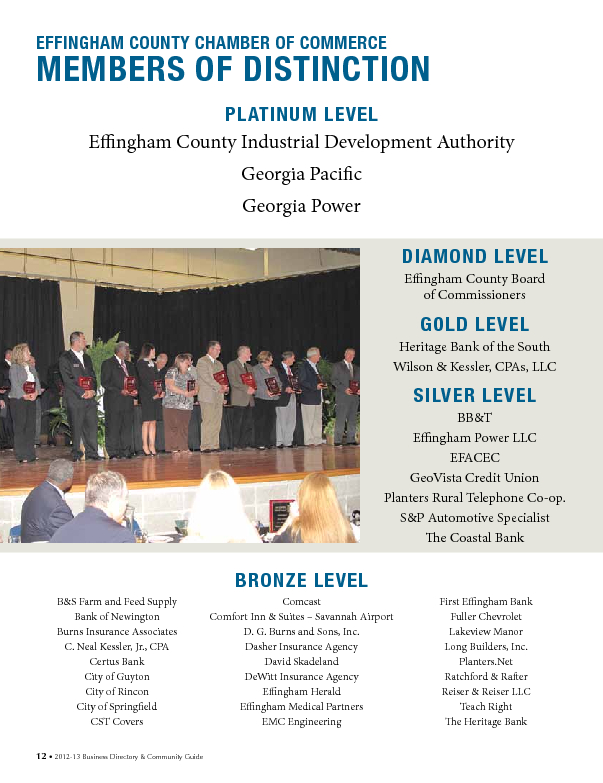 EFFINGHAM COUNTY CHAMBER OF COMMERCE
MEMBERS OF DISTINCTION

PLATINUM LEVEL
Effingham County Industrial Development Authority
Georgia Pacific
Georgia Power

DIAMOND LEVEL
Effingham County Board of Commissioners

GOLD LEVEL
Heritage Bank of the South
Wilson & Kessler, CPAs, LLC

SILVER LEVEL
BB&T
Effingham Power LLC
EFACEC
GeoVista Credit Union
Planters Rural Telephone Co-op.
S&P Automotive Specialist
The Coastal Bank

BRONZE LEVEL
B&S Farm and Feed Supply
Bank of Newington
Burns Insurance Associates
C. Neal Kessler, Jr., CPA
Certus Bank
City of Guyton
City of Rincon
City of Springfield
CST Covers

Comcast
Comfort Inn & Suites – Savannah Airport
D. G. Burns and Sons, Inc.
Dasher Insurance Agency
David Skadeland
DeWitt Insurance Agency
Effingham Herald
Effingham Medical Partners
EMC Engineering

First Effingham Bank
Fuller Chevrolet
Lakeview Manor
Long Builders, Inc.
Planters.Net
Ratchford & Rafter
Reiser & Reiser LLC
Teach Right
The Heritage Bank

12 • 2012-13 Business Directory & Community Guide